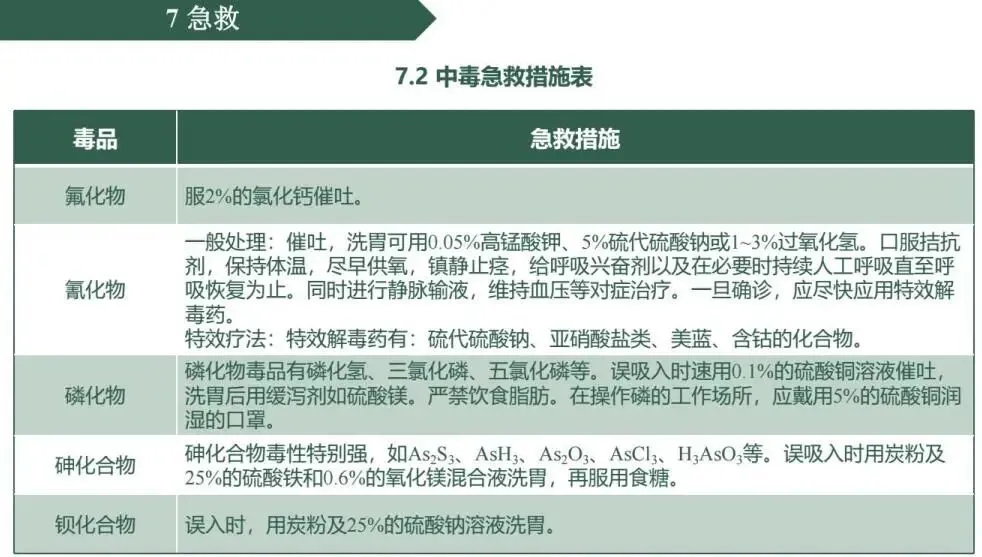 7 急救

7.2 中毒急救措施表

| 毒品 | 急救措施 |
|---|---|
| 氟化物 | 服2%的氯化钙催吐。 |
| 氰化物 | 一般处理：催吐，洗胃可用0.05%高锰酸钾、5%硫代硫酸钠或1~3%过氧化氢。口服拮抗剂，保持体温，尽早供氧，镇静止痉，给呼吸兴奋剂以及在必要时持续人工呼吸直至呼吸恢复为止。同时进行静脉输液，维持血压等对症治疗。一旦确诊，应尽快应用特效解毒药。特效疗法：特效解毒药有：硫代硫酸钠、亚硝酸盐类、美蓝、含钴的化合物。 |
| 磷化物 | 磷化物毒品有磷化氢、三氯化磷、五氯化磷等。误吸入时速用0.1%的硫酸铜溶液催吐，洗胃后用缓泻剂如硫酸镁。严禁饮食脂肪。在操作磷的工作场所，应戴用5%的硫酸铜润湿的口罩。 |
| 砷化合物 | 砷化合物毒性特别强，如$As_2S_3$、$AsH_3$、$As_2O_3$、$AsCl_3$、$H_3AsO_3$等。误吸入时用炭粉及25%的硫酸铁和0.6%的氧化镁混合液洗胃，再服用食糖。 |
| 钡化合物 | 误入时，用炭粉及25%的硫酸钠溶液洗胃。 |